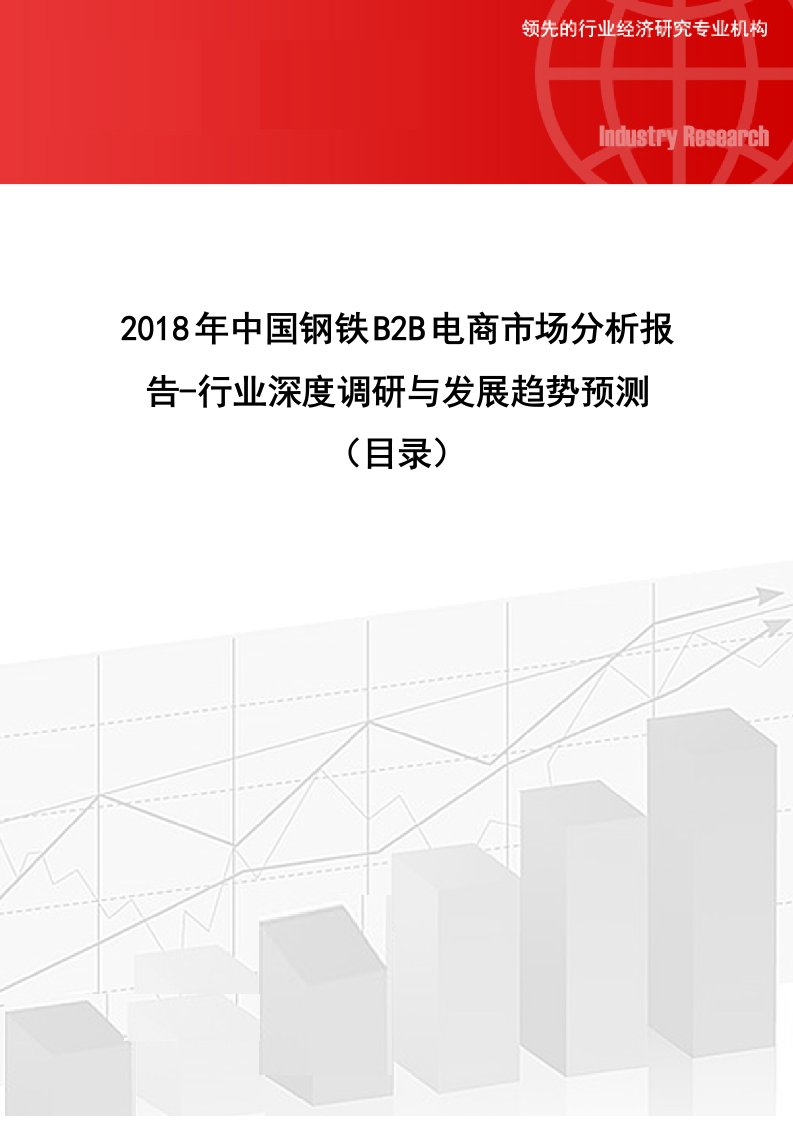 领先的行业经济研究专业机构

Industry Research

2018年中国钢铁B2B电商市场分析报告-行业深度调研与发展趋势预测（目录）